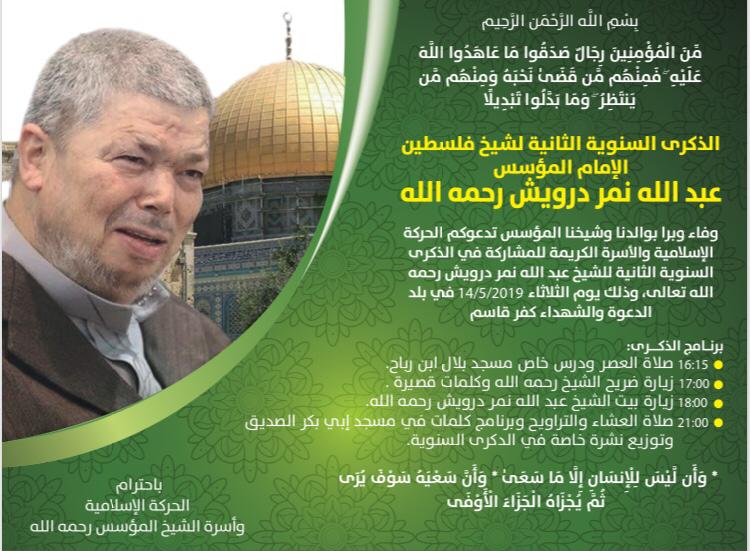 بِسْمِ اللَّهِ الرَّحْمَٰنِ الرَّحِيمِ

مِّنَ الْمُؤْمِنِينَ رِجَالٌ صَدَقُوا مَا عَاهَدُوا اللَّهَ عَلَيْهِ ۖ فَمِنْهُم مَّن قَضَىٰ نَحْبَهُ وَمِنْهُم مَّن يَنتَظِرُ ۖ وَمَا بَدَّلُوا تَبْدِيلًا

الذكرى السنوية الثانية لشيخ فلسطين
الإمام المؤسس
عبد الله نمر درويش رحمه الله

وفاء وبرا بوالدنا وشيخنا المؤسس تدعوكم الحركة الإسلامية والأسرة الكريمة للمشاركة في الذكرى السنوية الثانية للشيخ عبد الله نمر درويش رحمه الله تعالى، وذلك يوم الثلاثاء 14/5/2019 في بلد الدعوة والشهداء كفر قاسم

برنامج الذكرى:
16:15 صلاة العصر ودرس خاص مسجد بلال ابن رباح.
17:00 زيارة ضريح الشيخ رحمه الله وكلمات قصيرة .
18:00 زيارة بيت الشيخ عبد الله نمر درويش رحمه الله.
21:00 صلاة العشاء والتراويح وبرنامج كلمات في مسجد إبي بكر الصديق وتوزيع نشرة خاصة في الذكرى السنوية.

* وَأَن لَّيْسَ لِلْإِنسَانِ إِلَّا مَا سَعَىٰ * وَأَنَّ سَعْيَهُ سَوْفَ يُرَىٰ
ثُمَّ يُجْزَاهُ الْجَزَاءَ الْأَوْفَىٰ

باحترام
الحركة الإسلامية
وأسرة الشيخ المؤسس رحمه الله